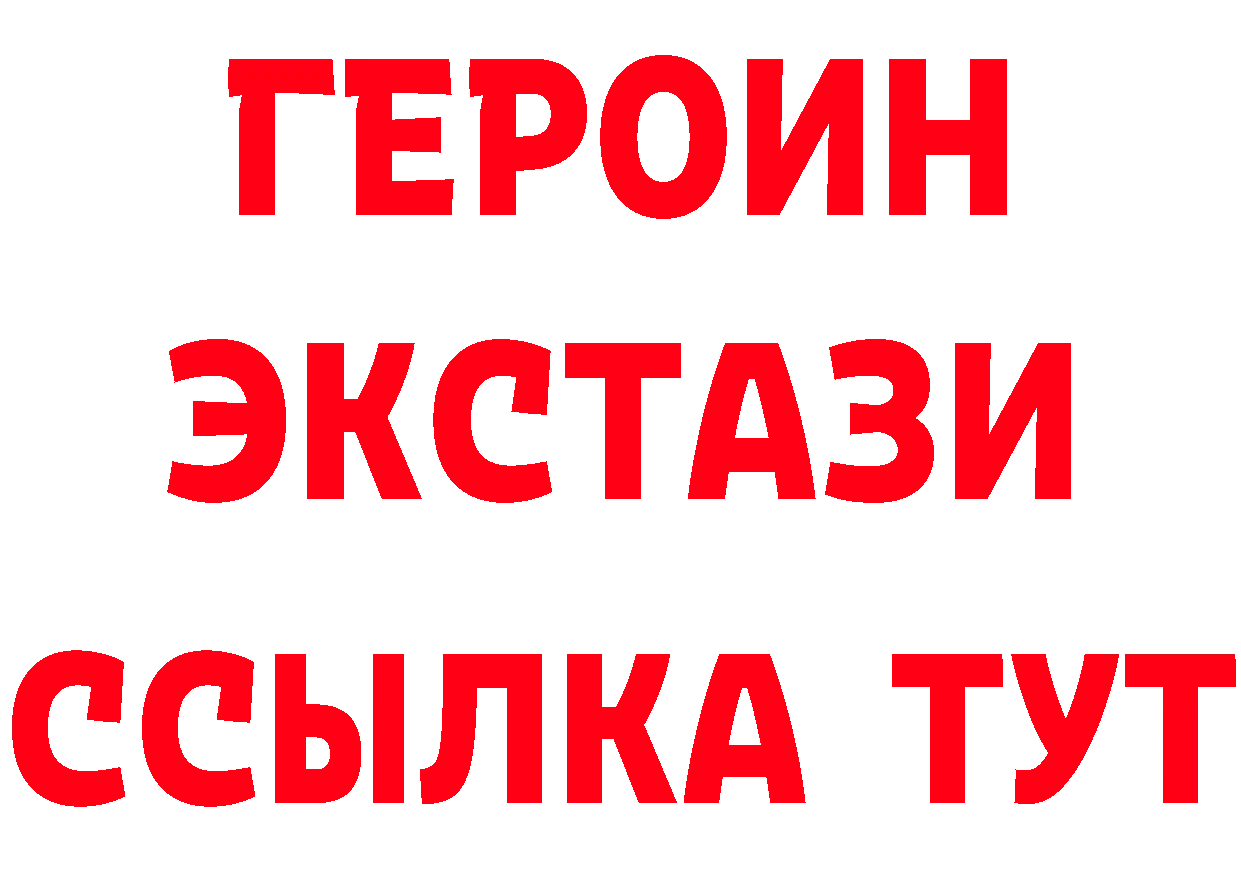 ГЕРОИН ЭКСТАЗИ ССЫЛКА ТУТ